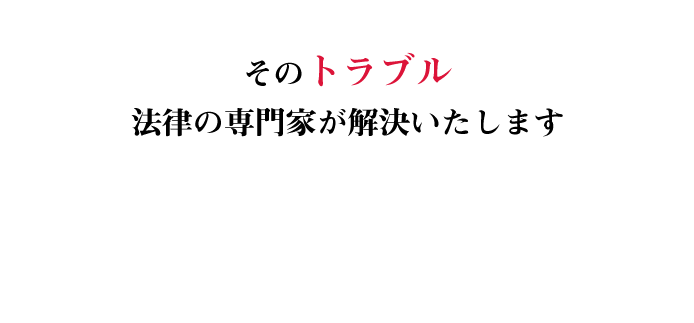 そのトラブル
法律の専門家が解決いたします